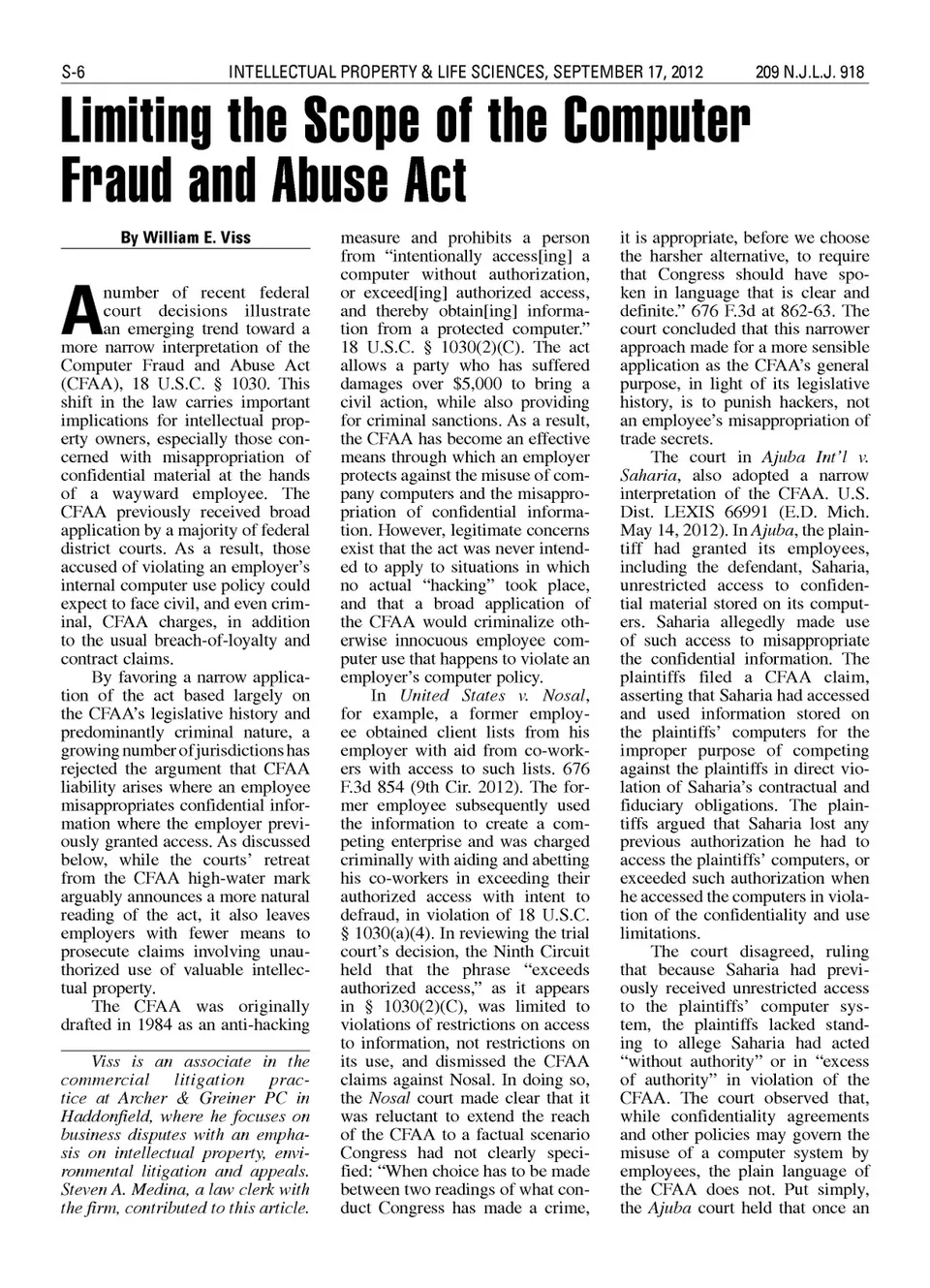 S-6 INTELLECTUAL PROPERTY & LIFE SCIENCES, SEPTEMBER 17, 2012 209 N.J.L.J. 918

Limiting the Scope of the Computer Fraud and Abuse Act

By William E. Viss

A number of recent federal court decisions illustrate an emerging trend toward a more narrow interpretation of the Computer Fraud and Abuse Act (CFAA), 18 U.S.C. § 1030. This shift in the law carries important implications for intellectual property owners, especially those concerned with misappropriation of confidential material at the hands of a wayward employee. The CFAA previously received broad application by a majority of federal district courts. As a result, those accused of violating an employer's internal computer use policy could expect to face civil, and even criminal, CFAA charges, in addition to the usual breach-of-loyalty and contract claims.

By favoring a narrow application of the act based largely on the CFAA's legislative history and predominantly criminal nature, a growing number of jurisdictions has rejected the argument that CFAA liability arises where an employee misappropriates confidential information where the employer previously granted access. As discussed below, while the courts' retreat from the CFAA high-water mark arguably announces a more natural reading of the act, it also leaves employers with fewer means to prosecute claims involving unauthorized use of valuable intellectual property.

The CFAA was originally drafted in 1984 as an anti-hacking

Viss is an associate in the commercial litigation practice at Archer & Greiner PC in Haddonfield, where he focuses on business disputes with an emphasis on intellectual property, environmental litigation and appeals. Steven A. Medina, a law clerk with the firm, contributed to this article.

measure and prohibits a person from "intentionally access[ing] a computer without authorization, or exceed[ing] authorized access, and thereby obtain[ing] information from a protected computer." 18 U.S.C. § 1030(2)(C). The act allows a party who has suffered damages over $5,000 to bring a civil action, while also providing for criminal sanctions. As a result, the CFAA has become an effective means through which an employer protects against the misuse of company computers and the misappropriation of confidential information. However, legitimate concerns exist that the act was never intended to apply to situations in which no actual "hacking" took place, and that a broad application of the CFAA would criminalize otherwise innocuous employee computer use that happens to violate an employer's computer policy.

In United States v. Nosal, for example, a former employee obtained client lists from his employer with aid from co-workers with access to such lists. 676 F.3d 854 (9th Cir. 2012). The former employee subsequently used the information to create a competing enterprise and was charged criminally with aiding and abetting his co-workers in exceeding their authorized access with intent to defraud, in violation of 18 U.S.C. § 1030(a)(4). In reviewing the trial court's decision, the Ninth Circuit held that the phrase "exceeds authorized access," as it appears in § 1030(2)(C), was limited to violations of restrictions on access to information, not restrictions on its use, and dismissed the CFAA claims against Nosal. In doing so, the Nosal court made clear that it was reluctant to extend the reach of the CFAA to a factual scenario Congress had not clearly specified: "When choice has to be made between two readings of what conduct Congress has made a crime,

it is appropriate, before we choose the harsher alternative, to require that Congress should have spoken in language that is clear and definite." 676 F.3d at 862-63. The court concluded that this narrower approach made for a more sensible application as the CFAA's general purpose, in light of its legislative history, is to punish hackers, not an employee's misappropriation of trade secrets.

The court in Ajuba Int'l v. Saharia, also adopted a narrow interpretation of the CFAA. U.S. Dist. LEXIS 66991 (E.D. Mich. May 14, 2012). In Ajuba, the plaintiff had granted its employees, including the defendant, Saharia, unrestricted access to confidential material stored on its computers. Saharia allegedly made use of such access to misappropriate the confidential information. The plaintiffs filed a CFAA claim, asserting that Saharia had accessed and used information stored on the plaintiffs' computers for the improper purpose of competing against the plaintiffs in direct violation of Saharia's contractual and fiduciary obligations. The plaintiffs argued that Saharia lost any previous authorization he had to access the plaintiffs' computers, or exceeded such authorization when he accessed the computers in violation of the confidentiality and use limitations.

The court disagreed, ruling that because Saharia had previously received unrestricted access to the plaintiffs' computer system, the plaintiffs lacked standing to allege Saharia had acted "without authority" or in "excess of authority" in violation of the CFAA. The court observed that, while confidentiality agreements and other policies may govern the misuse of a computer system by employees, the plain language of the CFAA does not. Put simply, the Ajuba court held that once an